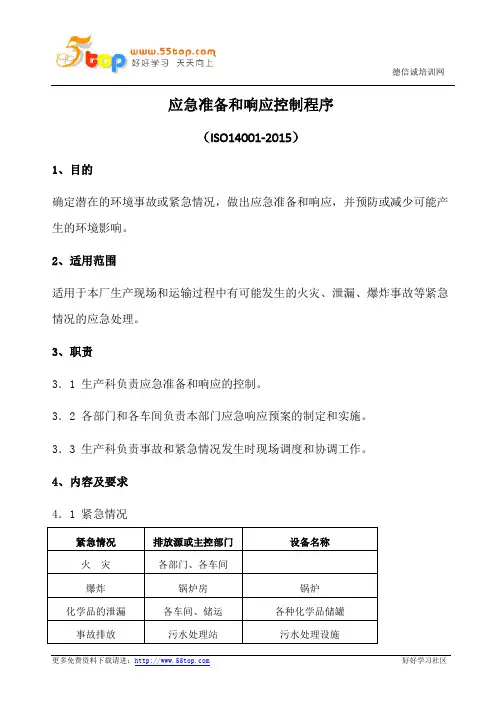 5top www.55top.com 好好学习 天天向上

德信诚培训网

应急准备和响应控制程序

（ISO14001-2015）

1、目的

确定潜在的环境事故或紧急情况，做出应急准备和响应，并预防或减少可能产生的环境影响。

2、适用范围

适用于本厂生产现场和运输过程中有可能发生的火灾、泄漏、爆炸事故等紧急情况的应急处理。

3、职责

3．1 生产科负责应急准备和响应的控制。

3．2 各部门和各车间负责本部门应急响应预案的制定和实施。

3．3 生产科负责事故和紧急情况发生时现场调度和协调工作。

4、内容及要求

4．1 紧急情况

| 紧急情况 | 排放源或主控部门 | 设备名称 |
|---|---|---|
| 火 灾 | 各部门、各车间 | |
| 爆炸 | 锅炉房 | 锅炉 |
| 化学品的泄漏 | 各车间、储运 | 各种化学品储罐 |
| 事故排放 | 污水处理站 | 污水处理设施 |

更多免费资料下载请进：http://www.55top.com

好好学习社区